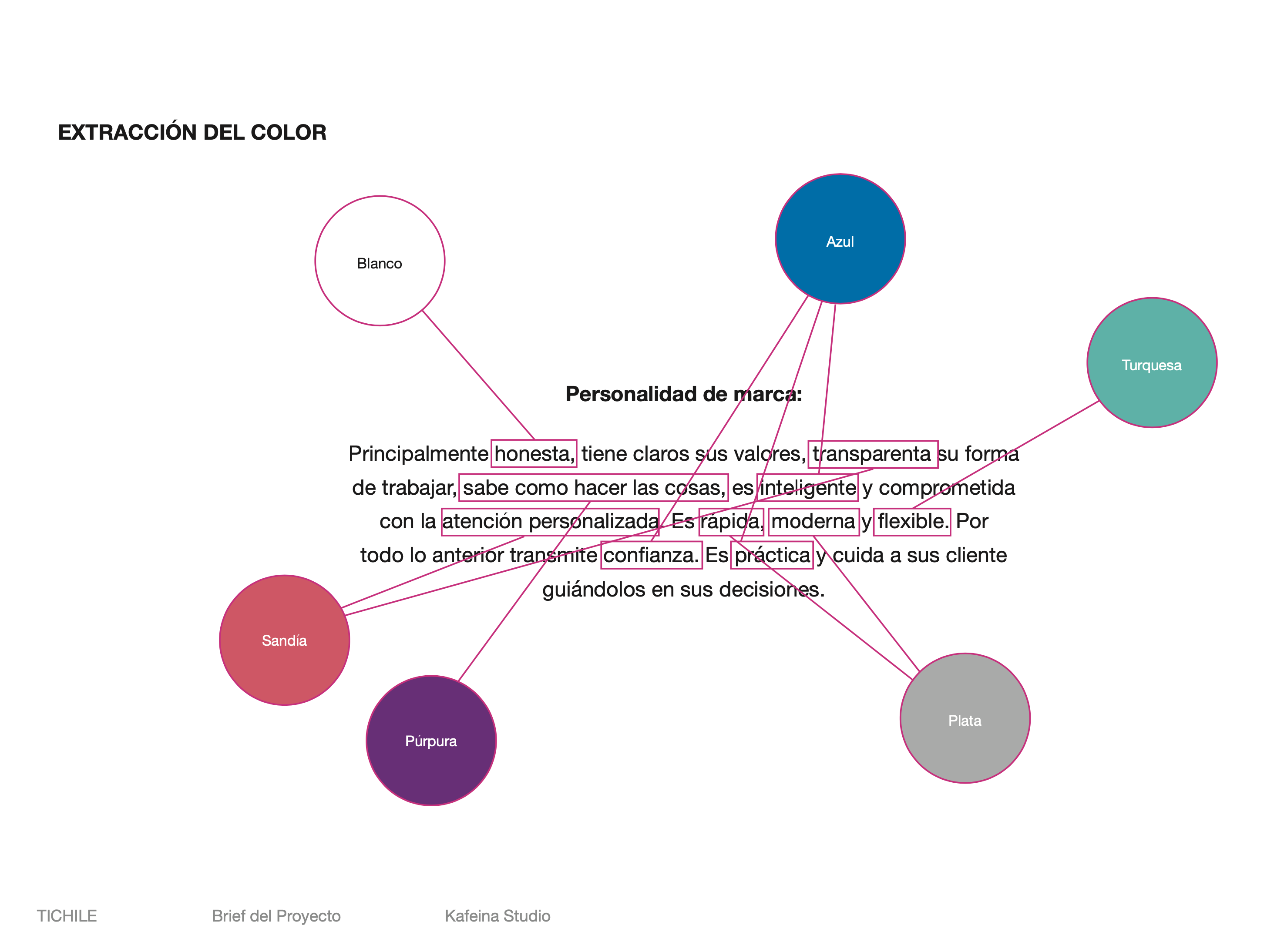 EXTRACCIÓN DEL COLOR

Blanco

Azul

Turquesa

Personalidad de marca:

Principalmente honesta, tiene claros sus valores, transparenta su forma de trabajar, sabe como hacer las cosas, es inteligente y comprometida con la atención personalizada. Es rápida, moderna y flexible. Por todo lo anterior transmite confianza. Es práctica y cuida a sus cliente guiándolos en sus decisiones.

Sandía

Púrpura

Plata

TICHILE Brief del Proyecto Kafeina Studio